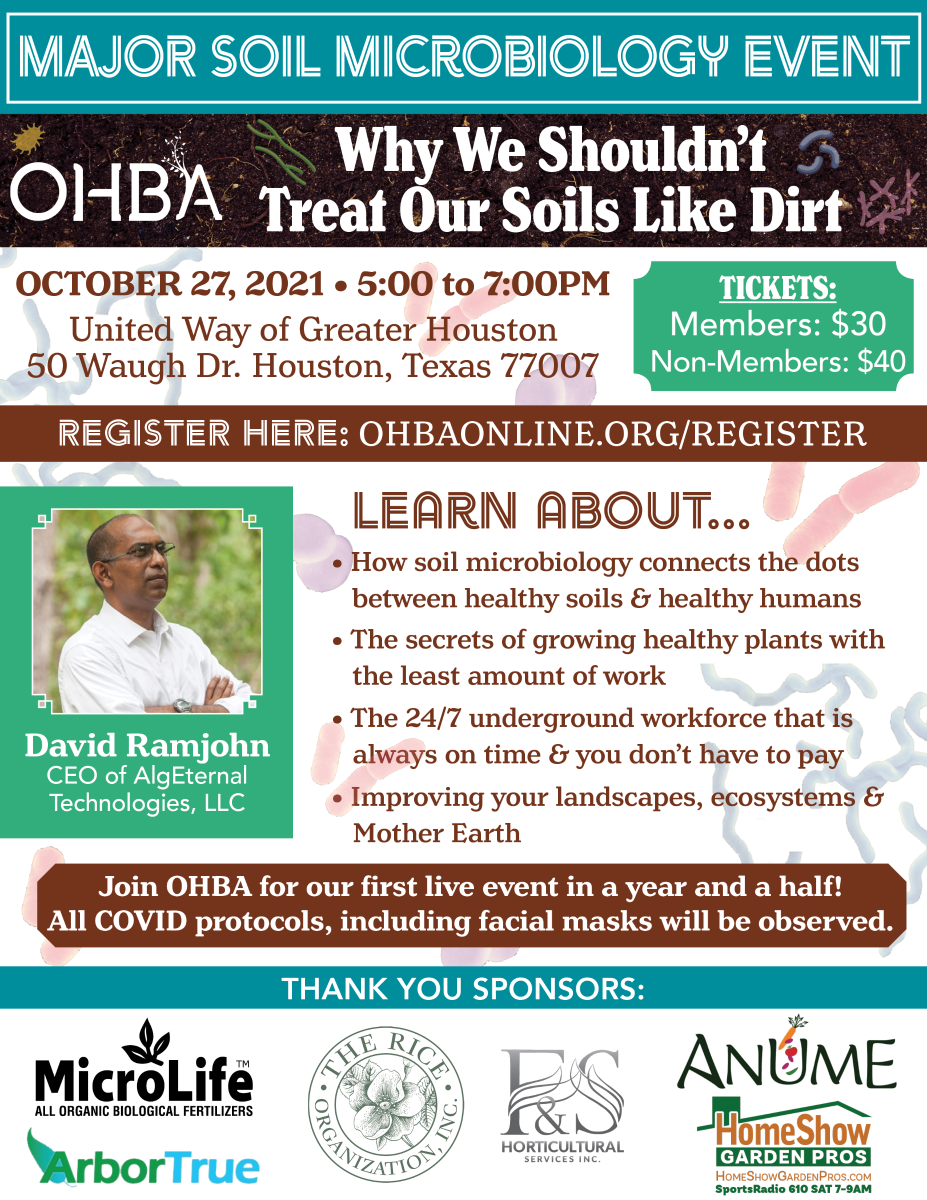 MAJOR SOIL MICROBIOLOGY EVENT

OHBA

Why We Shouldn't Treat Our Soils Like Dirt

OCTOBER 27, 2021 • 5:00 to 7:00PM
United Way of Greater Houston
50 Waugh Dr. Houston, Texas 77007

TICKETS:
Members: $30
Non-Members: $40

REGISTER HERE: OHBAONLINE.ORG/REGISTER

David Ramjohn
CEO of AlgEternal Technologies, LLC

LEARN ABOUT...

• How soil microbiology connects the dots between healthy soils & healthy humans
• The secrets of growing healthy plants with the least amount of work
• The 24/7 underground workforce that is always on time & you don't have to pay
• Improving your landscapes, ecosystems & Mother Earth

Join OHBA for our first live event in a year and a half!
All COVID protocols, including facial masks will be observed.

THANK YOU SPONSORS:

MicroLife™
ALL ORGANIC BIOLOGICAL FERTILIZERS

ArborTrue

THE RICE ORGANIZATION, INC.

F&S
HORTICULTURAL SERVICES INC.

ANUME

HomeShow
GARDEN PROS
HomeShowGardenPros.com
SportsRadio 610 SAT 7-9AM